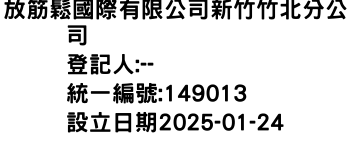 放筋鬆國際有限公司新竹竹北分公司

登記人:--

統一編號:149013

設立日期2025-01-24